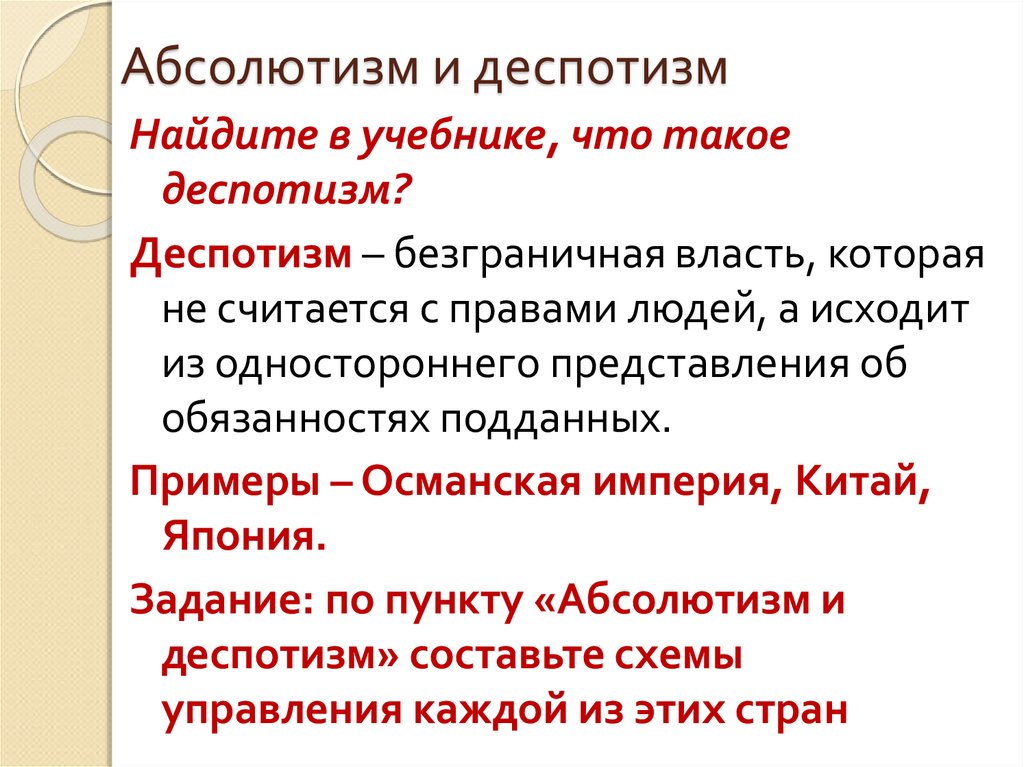 Абсолютизм и деспотизм

Найдите в учебнике, что такое деспотизм?

Деспотизм – безграничная власть, которая не считается с правами людей, а исходит из одностороннего представления об обязанностях подданных.

Примеры – Османская империя, Китай, Япония.

Задание: по пункту «Абсолютизм и деспотизм» составьте схемы управления каждой из этих стран